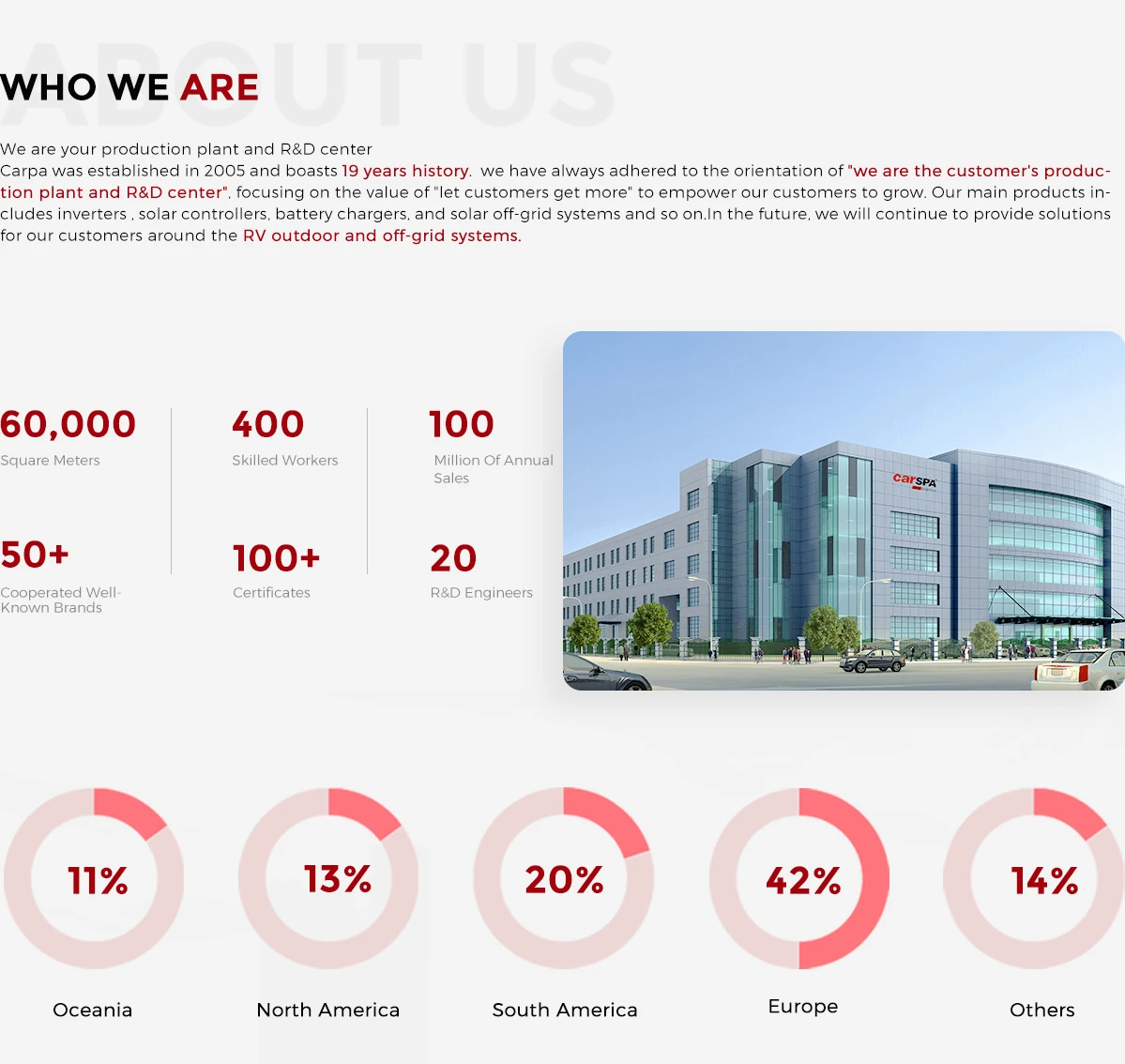 WHO WE ARE

We are your production plant and R&D center

Carpa was established in 2005 and boasts 19 years history. we have always adhered to the orientation of "we are the customer's production plant and R&D center", focusing on the value of "let customers get more" to empower our customers to grow. Our main products includes inverters , solar controllers, battery chargers, and solar off-grid systems and so on.In the future, we will continue to provide solutions for our customers around the RV outdoor and off-grid systems.

60,000
Square Meters

400
Skilled Workers

100
Million Of Annual Sales

50+
Cooperated Well-Known Brands

100+
Certificates

20
R&D Engineers

carSPA

11%
Oceania

13%
North America

20%
South America

42%
Europe

14%
Others

ABOUT US